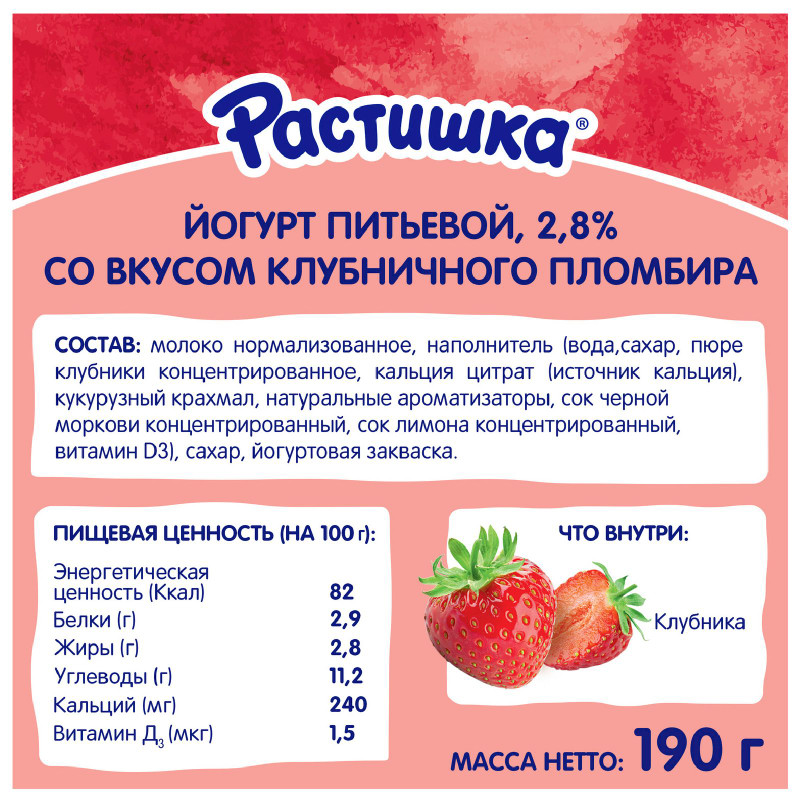 Растишка®

ЙОГУРТ ПИТЬЕВОЙ, 2,8%
СО ВКУСОМ КЛУБНИЧНОГО ПЛОМБИРА

СОСТАВ: молоко нормализованное, наполнитель (вода,сахар, пюре клубники концентрированное, кальция цитрат (источник кальция), кукурузный крахмал, натуральные ароматизаторы, сок черной моркови концентрированный, сок лимона концентрированный, витамин D3), сахар, йогуртовая закваска.

ПИЩЕВАЯ ЦЕННОСТЬ (НА 100 г):

| | |
|---|---|
| Энергетическая ценность (Ккал) | 82 |
| Белки (г) | 2,9 |
| Жиры (г) | 2,8 |
| Углеводы (г) | 11,2 |
| Кальций (мг) | 240 |
| Витамин $Д_3$ (мкг) | 1,5 |

ЧТО ВНУТРИ:

Клубника

МАССА НЕТТО: 190 г